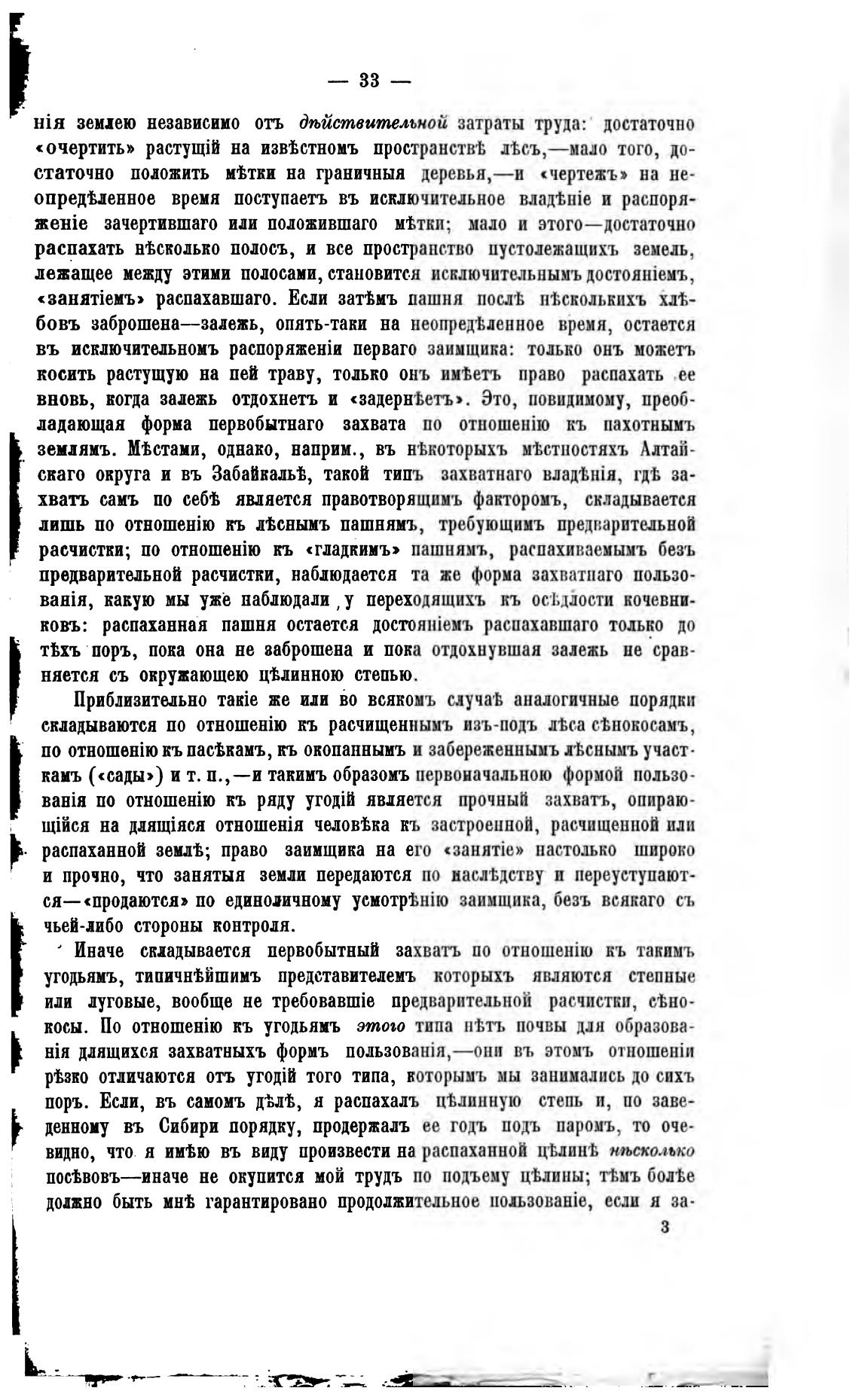 — 33 —

нія землею независимо отъ дѣйствительной затраты труда: достаточно «очертить» растущій на извѣстномъ пространствѣ лѣсъ,—мало того, достаточно положить мѣтки на граничныя деревья,—и «чертежъ» на неопредѣленное время поступаетъ въ исключительное владѣніе и распоряженіе зачертившаго или положившаго мѣтки; мало и этого—достаточно распахать нѣсколько полосъ, и все пространство пустолежащихъ земель, лежащее между этими полосами, становится исключительнымъ достояніемъ, «занятіемъ» распахавшаго. Если затѣмъ пашня послѣ нѣсколькихъ хлѣбовъ заброшена—залежь, опять-таки на неопредѣленное время, остается въ исключительномъ распоряженіи перваго заимщика: только онъ можетъ косить растущую на пей траву, только онъ имѣетъ право распахать ее вновь, когда залежь отдохнетъ и «задернѣетъ». Это, повидимому, преобладающая форма первобытнаго захвата по отношенію къ пахотнымъ землямъ. Мѣстами, однако, наприм., въ нѣкоторыхъ мѣстностяхъ Алтайскаго округа и въ Забайкальѣ, такой типъ захватнаго владѣнія, гдѣ захватъ самъ по себѣ является правотворящимъ факторомъ, складывается лишь по отношенію къ лѣснымъ пашнямъ, требующимъ предварительной расчистки; по отношенію къ «гладкимъ» пашнямъ, распахиваемымъ безъ предварительной расчистки, наблюдается та же форма захватнаго пользованія, какую мы уже наблюдали у переходящихъ къ осѣдлости кочевниковъ: распаханная пашня остается достояніемъ распахавшаго только до тѣхъ поръ, пока она не заброшена и пока отдохнувшая залежь не сравняется съ окружающею цѣлинною степью.

Приблизительно такіе же или во всякомъ случаѣ аналогичные порядки складываются по отношенію къ расчищеннымъ изъ-подъ лѣса сѣнокосамъ, по отношенію къ пасѣкамъ, къ окопаннымъ и забереженнымъ лѣснымъ участкамъ («сады») и т. п.,—и такимъ образомъ первоначальною формой пользованія по отношенію къ ряду угодій является прочный захватъ, опирающійся на длящіяся отношенія человѣка къ застроенной, расчищенной или распаханной землѣ; право заимщика на его «занятіе» настолько широко и прочно, что занятыя земли передаются по наслѣдству и переуступаются—«продаются» по единоличному усмотрѣнію заимщика, безъ всякаго съ чьей-либо стороны контроля.

Иначе складывается первобытный захватъ по отношенію къ такимъ угодьямъ, типичнѣйшимъ представителемъ которыхъ являются степные или луговые, вообще не требовавшіе предварительной расчистки, сѣнокосы. По отношенію къ угодьямъ этого типа нѣтъ почвы для образованія длящихся захватныхъ формъ пользованія,—они въ этомъ отношеніи рѣзко отличаются отъ угодій того типа, которымъ мы занимались до сихъ поръ. Если, въ самомъ дѣлѣ, я распахалъ цѣлинную степь и, по заведенному въ Сибири порядку, продержалъ ее годъ подъ паромъ, то очевидно, что я имѣю въ виду произвести на распаханной цѣлинѣ нѣсколько посѣвовъ—иначе не окупится мой трудъ по подъему цѣлины; тѣмъ болѣе должно быть мнѣ гарантировано продолжительное пользованіе, если я за-

3